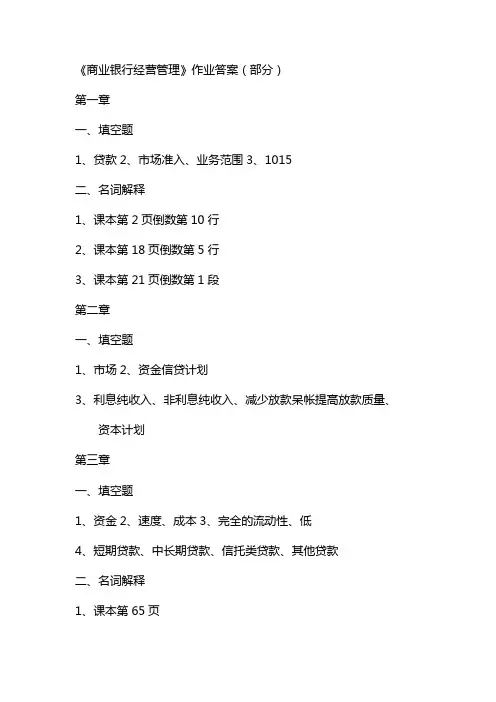 《商业银行经营管理》作业答案（部分）

第一章

一、填空题

1、贷款 2、市场准入、业务范围 3、1015

二、名词解释

1、课本第 2 页倒数第 10 行

2、课本第 18 页倒数第 5 行

3、课本第 21 页倒数第 1 段

第二章

一、填空题

1、市场 2、资金信贷计划

3、利息纯收入、非利息纯收入、减少放款呆帐提高放款质量、资本计划

第三章

一、填空题

1、资金 2、速度、成本 3、完全的流动性、低

4、短期贷款、中长期贷款、信托类贷款、其他贷款

二、名词解释

1、课本第 65 页